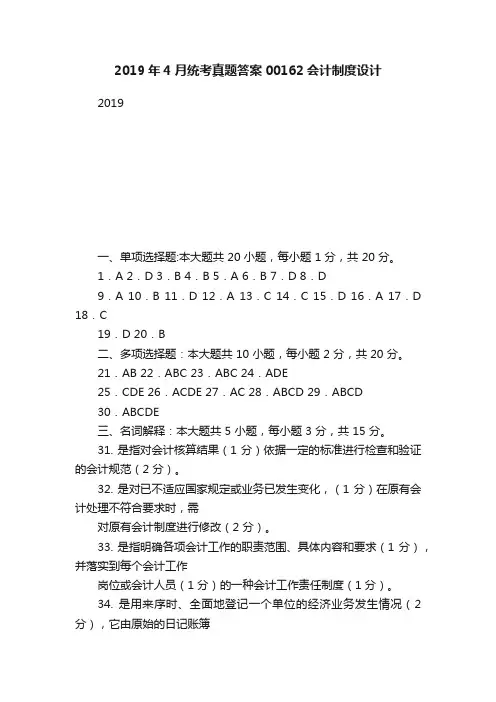 2019 年 4 月统考真题答案 00162 会计制度设计

2019

一、单项选择题:本大题共 20 小题，每小题 1 分，共 20 分。

1．A 2．D 3．B 4．B 5．A 6．B 7．D 8．D

9．A 10．B 11．D 12．A 13．C 14．C 15．D 16．A 17．D 18．C

19．D 20．B

二、多项选择题：本大题共 10 小题，每小题 2 分，共 20 分。

21．AB 22．ABC 23．ABC 24．ADE

25．CDE 26．ACDE 27．AC 28．ABCD 29．ABCD

30．ABCDE

三、名词解释：本大题共 5 小题，每小题 3 分，共 15 分。

31. 是指对会计核算结果（1 分）依据一定的标准进行检查和验证的会计规范（2 分）。

32. 是对已不适应国家规定或业务已发生变化，（1 分）在原有会计处理不符合要求时，需

对原有会计制度进行修改（2 分）。

33. 是指明确各项会计工作的职责范围、具体内容和要求（1 分），并落实到每个会计工作

岗位或会计人员（1 分）的一种会计工作责任制度（1 分）。

34. 是用来序时、全面地登记一个单位的经济业务发生情况（2 分），它由原始的日记账簿